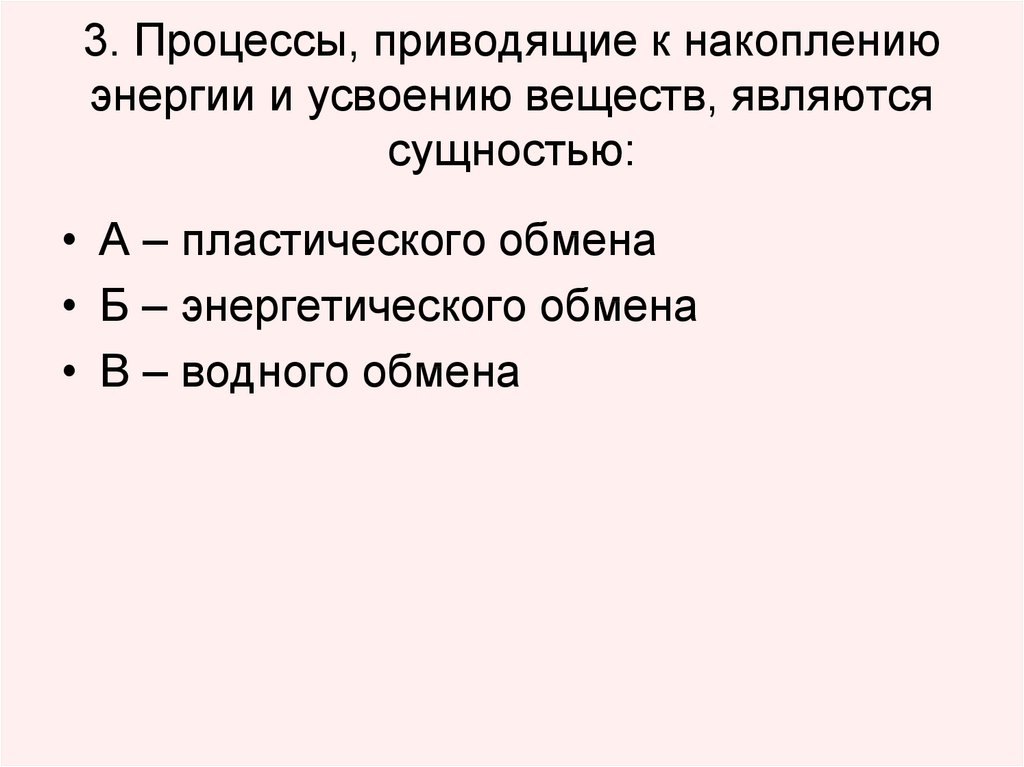 3. Процессы, приводящие к накоплению энергии и усвоению веществ, являются сущностью:

• А – пластического обмена
• Б – энергетического обмена
• В – водного обмена